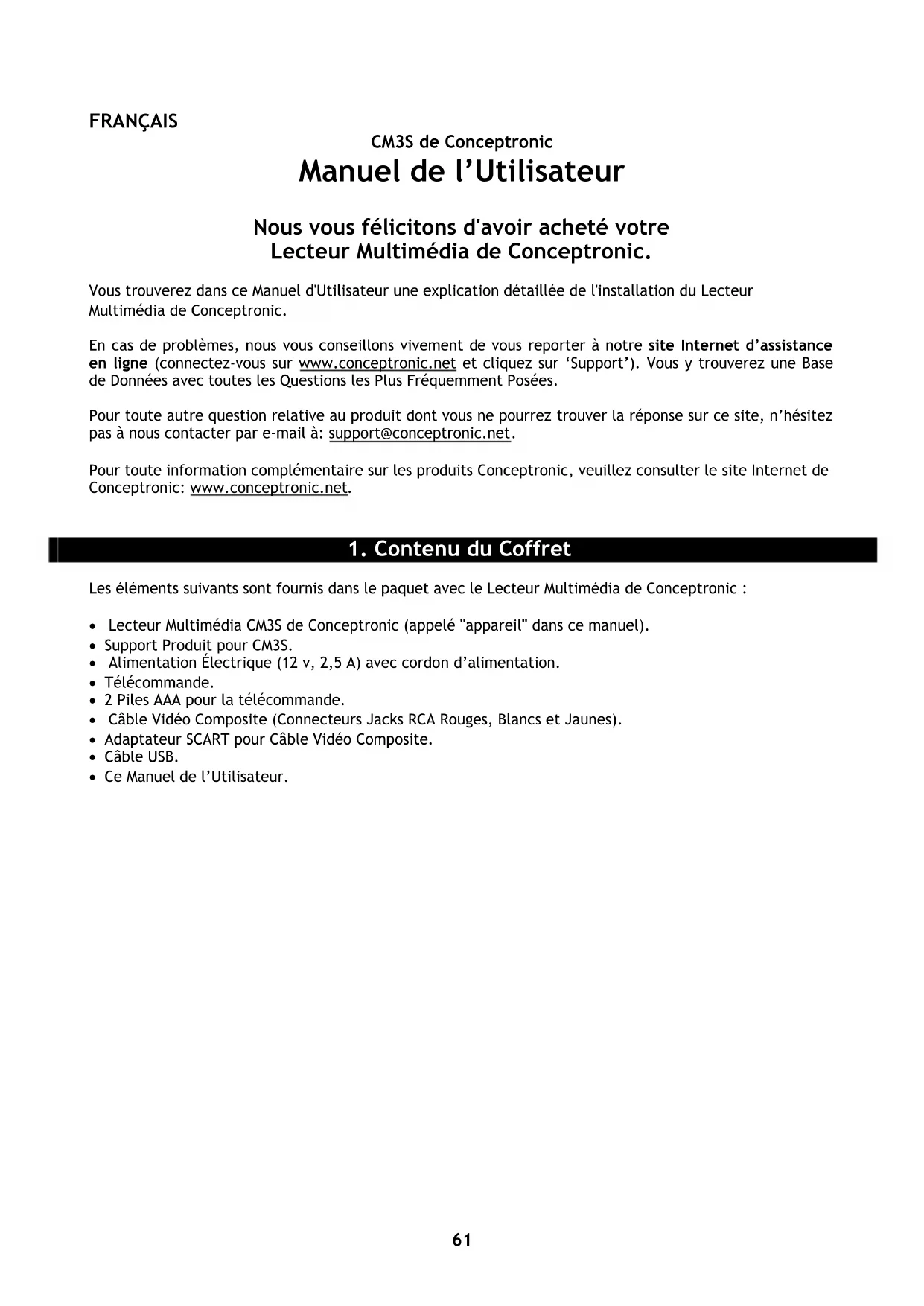 FRANÇAIS

CM3S de Conceptronic

Manuel de l'Utilisateur

Nous vous félicitons d'avoir acheté votre Lecteur Multimédia de Conceptronic.

Vous trouverez dans ce Manuel d'Utilisateur une explication détaillée de l'installation du Lecteur Multimédia de Conceptronic.

En cas de problèmes, nous vous conseillons vivement de vous reporter à notre site Internet d'assistance en ligne (connectez-vous sur www.conceptronic.net et cliquez sur 'Support'). Vous y trouverez une Base de Données avec toutes les Questions les Plus Fréquemment Posées.

Pour toute autre question relative au produit dont vous ne pourrez trouver la réponse sur ce site, n'hésitez pas à nous contacter par e-mail à: support@conceptronic.net.

Pour toute information complémentaire sur les produits Conceptronic, veuillez consulter le site Internet de Conceptronic: www.conceptronic.net.

1. Contenu du Coffret

Les éléments suivants sont fournis dans le paquet avec le Lecteur Multimédia de Conceptronic :

• Lecteur Multimédia CM3S de Conceptronic (appelé "appareil" dans ce manuel).
• Support Produit pour CM3S.
• Alimentation Électrique (12 v, 2,5 A) avec cordon d'alimentation.
• Télécommande.
• 2 Piles AAA pour la télécommande.
• Câble Vidéo Composite (Connecteurs Jacks RCA Rouges, Blancs et Jaunes).
• Adaptateur SCART pour Câble Vidéo Composite.
• Câble USB.
• Ce Manuel de l'Utilisateur.

61